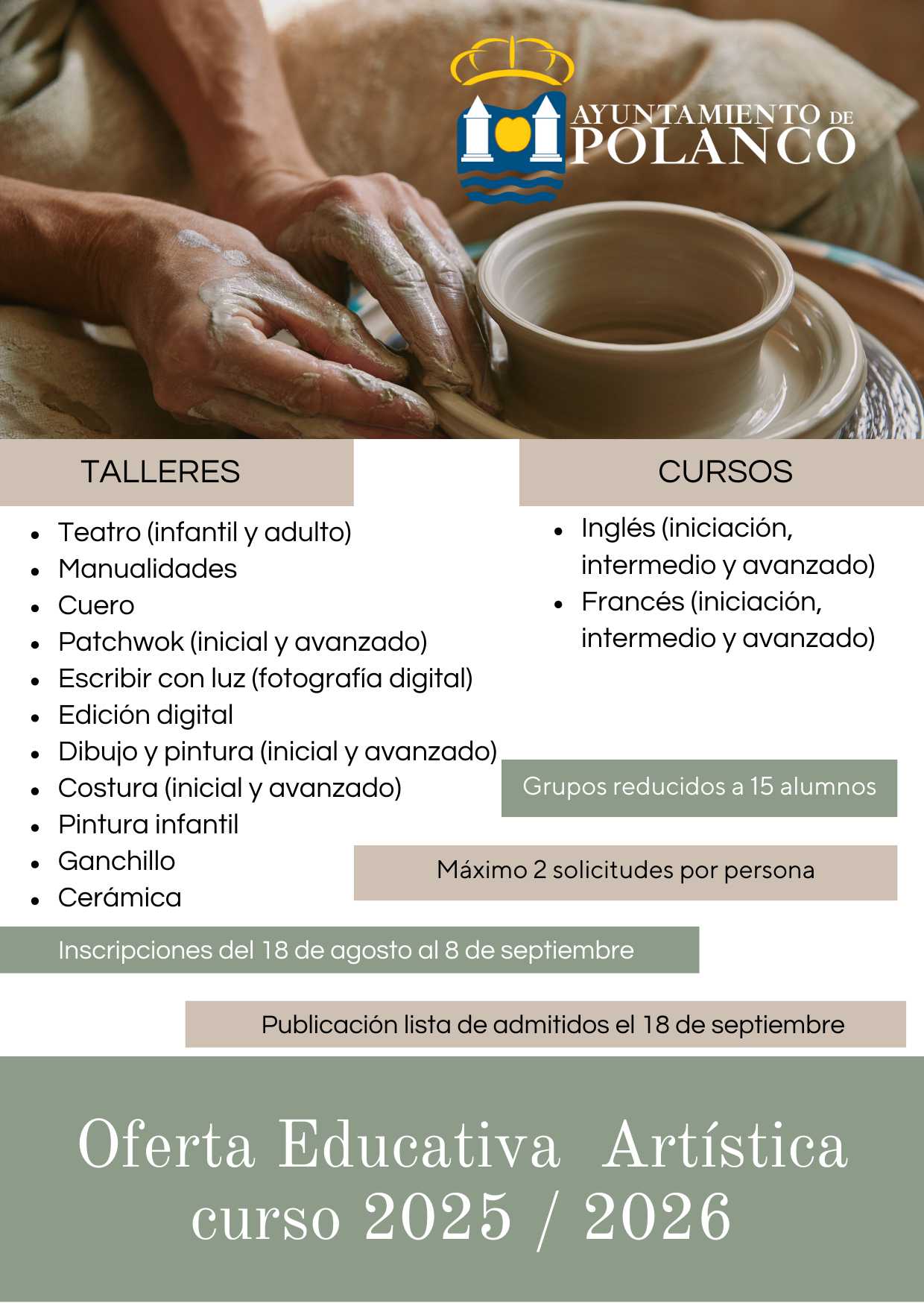 AYUNTAMIENTO DE POLANCO

TALLERES

- Teatro (infantil y adulto)
- Manualidades
- Cuero
- Patchwok (inicial y avanzado)
- Escribir con luz (fotografía digital)
- Edición digital
- Dibujo y pintura (inicial y avanzado)
- Costura (inicial y avanzado)
- Pintura infantil
- Ganchillo
- Cerámica

CURSOS

- Inglés (iniciación, intermedio y avanzado)
- Francés (iniciación, intermedio y avanzado)

Grupos reducidos a 15 alumnos

Máximo 2 solicitudes por persona

Inscripciones del 18 de agosto al 8 de septiembre

Publicación lista de admitidos el 18 de septiembre

Oferta Educativa Artística curso 2025 / 2026